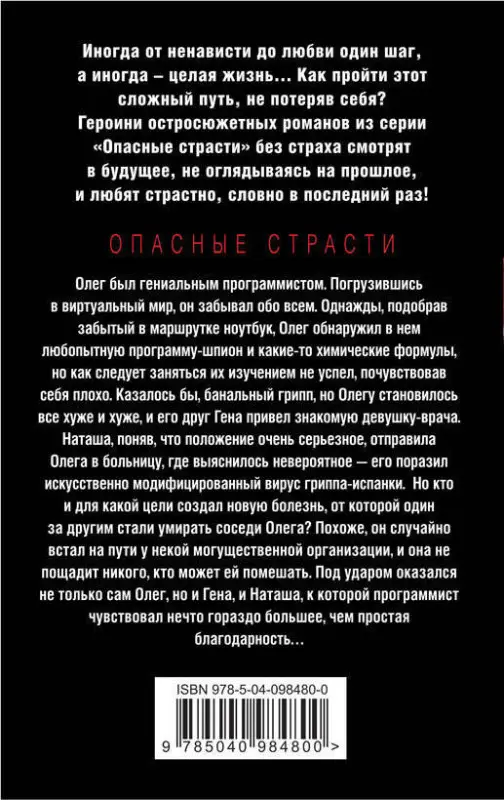 Иногда от ненависти до любви один шаг, а иногда – целая жизнь… Как пройти этот сложный путь, не потеряв себя? Героини остросюжетных романов из серии «Опасные страсти» без страха смотрят в будущее, не оглядываясь на прошлое, и любят страстно, словно в последний раз!

ОПАСНЫЕ СТРАСТИ

Олег был гениальным программистом. Погрузившись в виртуальный мир, он забывал обо всем. Однажды, подобрав забытый в маршрутке ноутбук, Олег обнаружил в нем любопытную программу-шпион и какие-то химические формулы, но как следует заняться их изучением не успел, почувствовав себя плохо. Казалось бы, банальный грипп, но Олегу становилось все хуже и хуже, и его друг Гена привел знакомую девушку-врача. Наташа, поняв, что положение очень серьезное, отправила Олега в больницу, где выяснилось невероятное — его поразил искусственно модифицированный вирус гриппа-испанки. Но кто и для какой цели создал новую болезнь, от которой один за другим стали умирать соседи Олега? Похоже, он случайно встал на пути у некой могущественной организации, и она не пощадит никого, кто может ей помешать. Под ударом оказался не только сам Олег, но и Гена, и Наташа, к которой программист чувствовал нечто гораздо большее, чем простая благодарность…

ISBN 978-5-04-098480-0

9 785040 984800 >